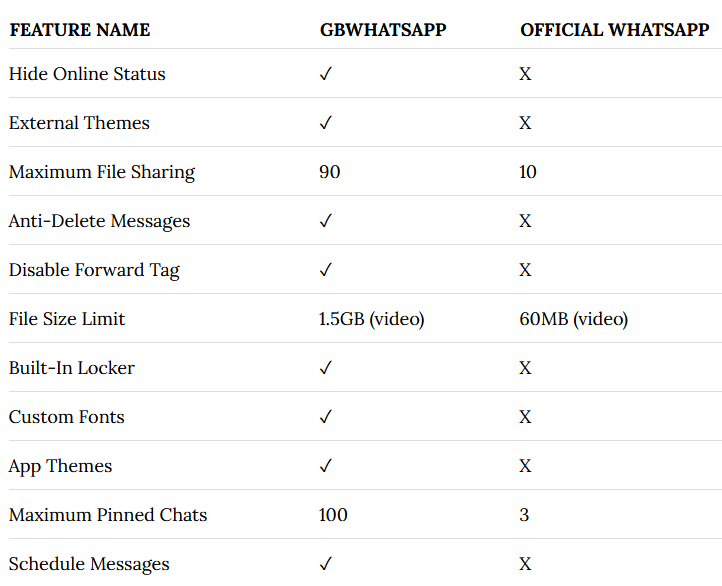 | FEATURE NAME | GBWHATSAPP | OFFICIAL WHATSAPP |
|---|---|---|
| Hide Online Status | ✓ | X |
| External Themes | ✓ | X |
| Maximum File Sharing | 90 | 10 |
| Anti-Delete Messages | ✓ | X |
| Disable Forward Tag | ✓ | X |
| File Size Limit | 1.5GB (video) | 60MB (video) |
| Built-In Locker | ✓ | X |
| Custom Fonts | ✓ | X |
| App Themes | ✓ | X |
| Maximum Pinned Chats | 100 | 3 |
| Schedule Messages | ✓ | X |